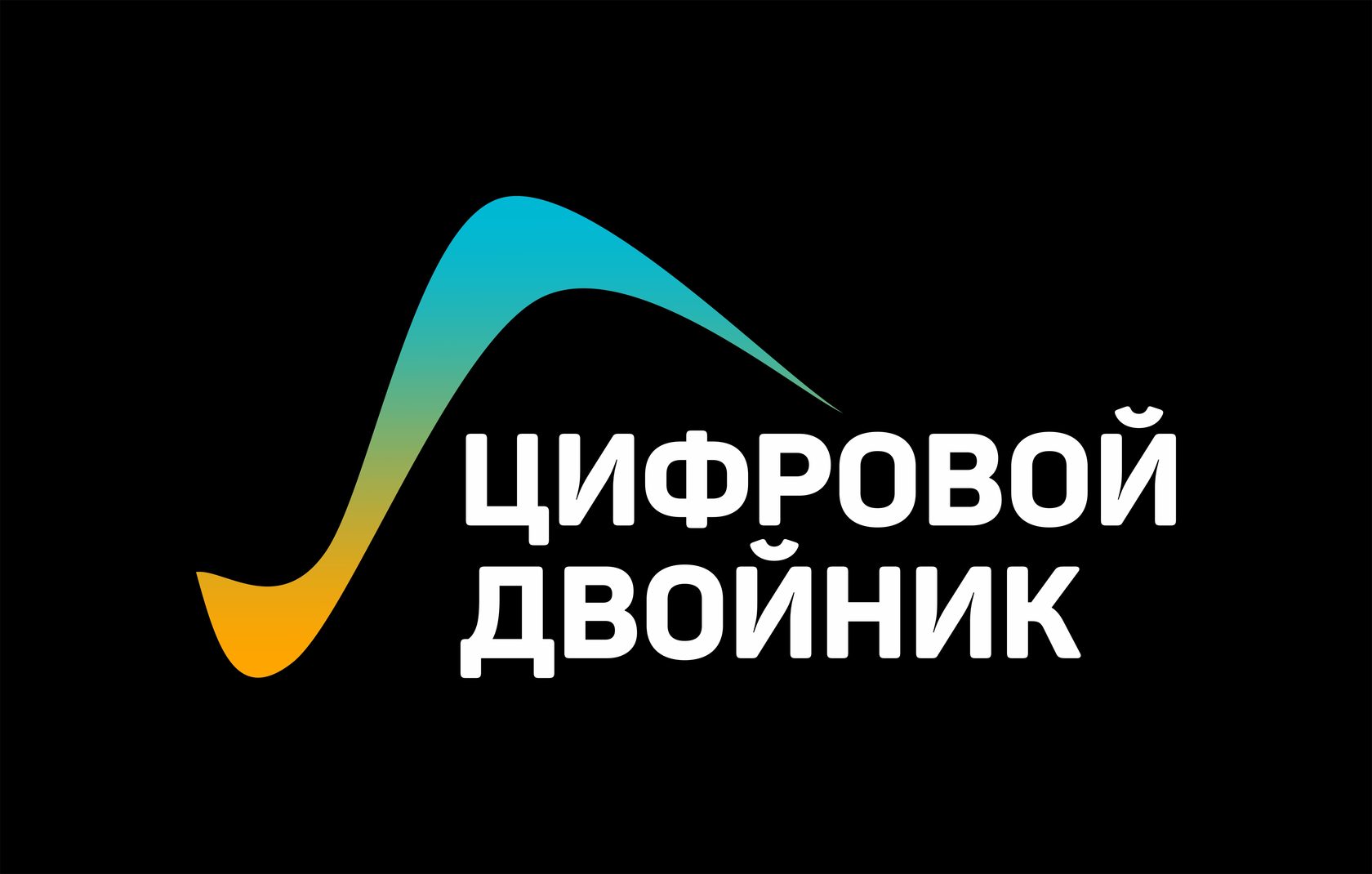 ЦИФРОВОЙ
ДВОЙНИК